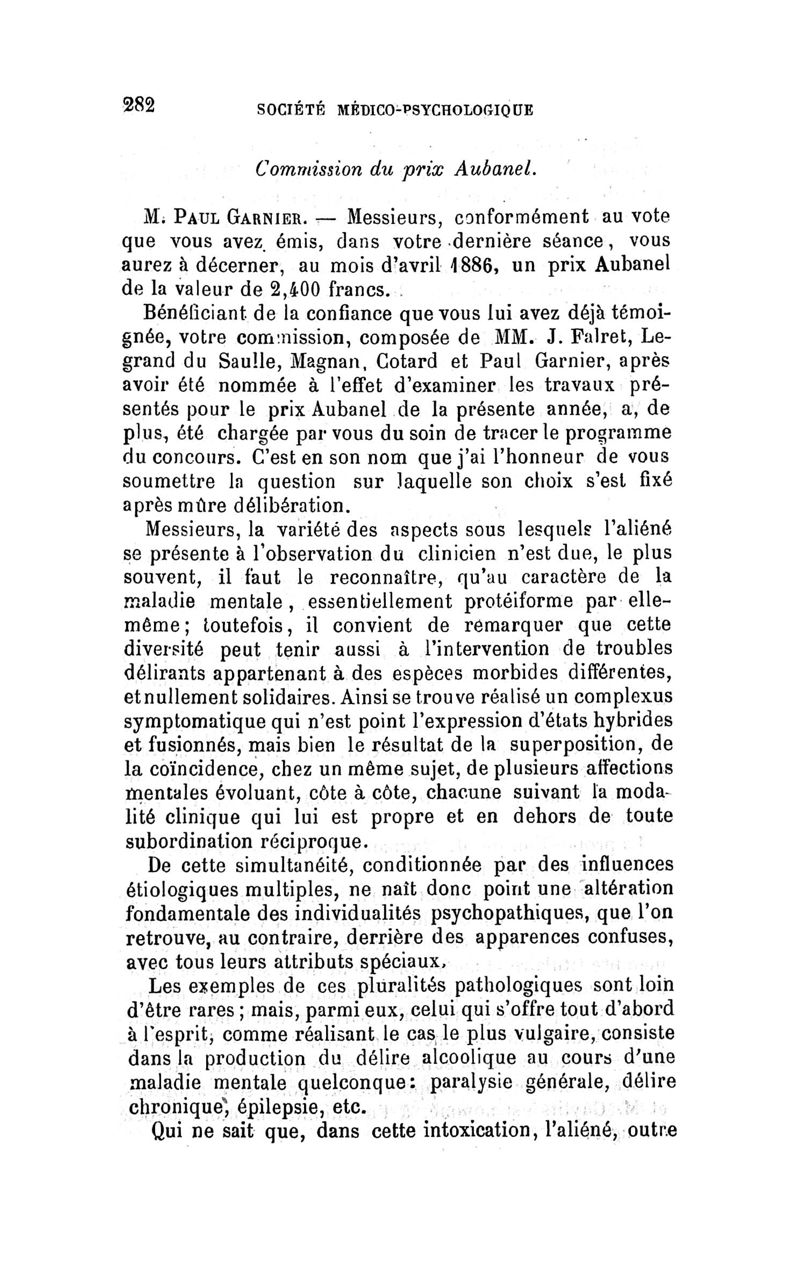 282 SOCIÉTÉ MÉDICO-PSYCHOLOGIQUE

Commission du prix Aubanel.

M. Paul Garnier. — Messieurs, conformément au vote que vous avez émis, dans votre dernière séance, vous aurez à décerner, au mois d'avril 1886, un prix Aubanel de la valeur de 2,400 francs.

Bénéficiant de la confiance que vous lui avez déjà témoignée, votre commission, composée de MM. J. Falret, Legrand du Saulle, Magnan, Cotard et Paul Garnier, après avoir été nommée à l'effet d'examiner les travaux présentés pour le prix Aubanel de la présente année, a, de plus, été chargée par vous du soin de tracer le programme du concours. C'est en son nom que j'ai l'honneur de vous soumettre la question sur laquelle son choix s'est fixé après mûre délibération.

Messieurs, la variété des aspects sous lesquels l'aliéné se présente à l'observation du clinicien n'est due, le plus souvent, il faut le reconnaître, qu'au caractère de la maladie mentale, essentiellement protéiforme par elle-même; toutefois, il convient de remarquer que cette diversité peut tenir aussi à l'intervention de troubles délirants appartenant à des espèces morbides différentes, et nullement solidaires. Ainsi se trouve réalisé un complexus symptomatique qui n'est point l'expression d'états hybrides et fusionnés, mais bien le résultat de la superposition, de la coïncidence, chez un même sujet, de plusieurs affections mentales évoluant, côte à côte, chacune suivant la modalité clinique qui lui est propre et en dehors de toute subordination réciproque.

De cette simultanéité, conditionnée par des influences étiologiques multiples, ne naît donc point une altération fondamentale des individualités psychopathiques, que l'on retrouve, au contraire, derrière des apparences confuses, avec tous leurs attributs spéciaux.

Les exemples de ces pluralités pathologiques sont loin d'être rares; mais, parmi eux, celui qui s'offre tout d'abord à l'esprit, comme réalisant le cas le plus vulgaire, consiste dans la production du délire alcoolique au cours d'une maladie mentale quelconque: paralysie générale, délire chronique, épilepsie, etc.

Qui ne sait que, dans cette intoxication, l'aliéné, outre